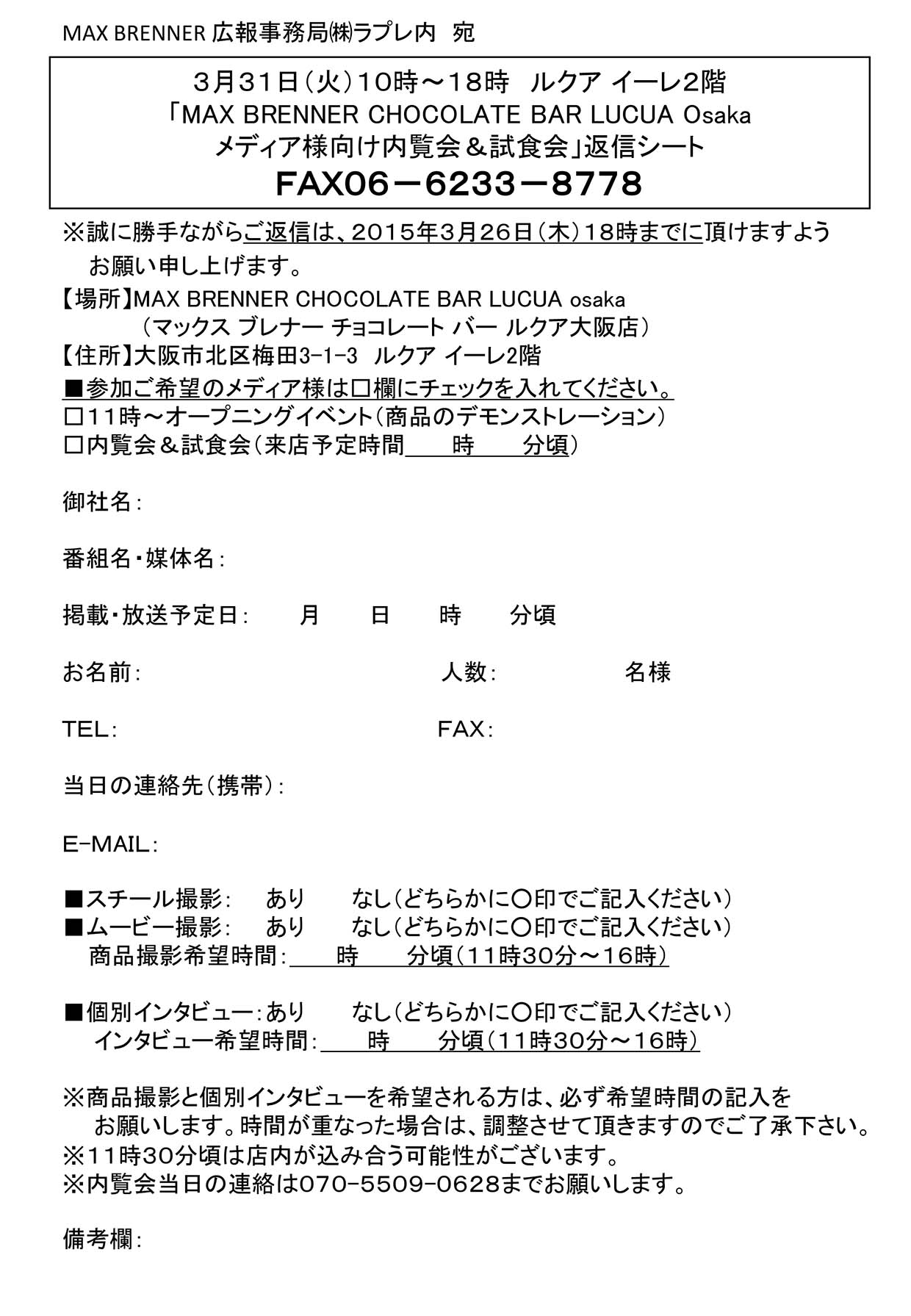 MAX BRENNER 広報事務局㈱ラプレ内 宛

3月31日（火）10時～18時 ルクア イーレ2階
「MAX BRENNER CHOCOLATE BAR LUCUA Osaka
メディア様向け内覧会＆試食会」返信シート
FAX06－6233－8778

※誠に勝手ながらご返信は、2015年3月26日（木）18時までに頂けますよう
お願い申し上げます。
【場所】MAX BRENNER CHOCOLATE BAR LUCUA osaka
（マックス ブレナー チョコレート バー ルクア大阪店）
【住所】大阪市北区梅田3-1-3 ルクア イーレ2階
■参加ご希望のメディア様は□欄にチェックを入れてください。
□11時～オープニングイベント（商品のデモンストレーション）
□内覧会＆試食会（来店予定時間　　時　　分頃）

御社名：

番組名・媒体名：

掲載・放送予定日：　　月　　日　　時　　分頃

お名前：　　　　　　　　　人数：　　　　名様

TEL：　　　　　　　　　FAX：

当日の連絡先（携帯）：

E-MAIL：

■スチール撮影：　あり　　なし（どちらかに○印でご記入ください）
■ムービー撮影：　あり　　なし（どちらかに○印でご記入ください）
商品撮影希望時間：　　時　　分頃（11時30分～16時）

■個別インタビュー：あり　　なし（どちらかに○印でご記入ください）
インタビュー希望時間：　　時　　分頃（11時30分～16時）

※商品撮影と個別インタビューを希望される方は、必ず希望時間の記入を
お願いします。時間が重なった場合は、調整させて頂きますのでご了承下さい。
※11時30分頃は店内が込み合う可能性がございます。
※内覧会当日の連絡は070-5509-0628までお願いします。

備考欄：